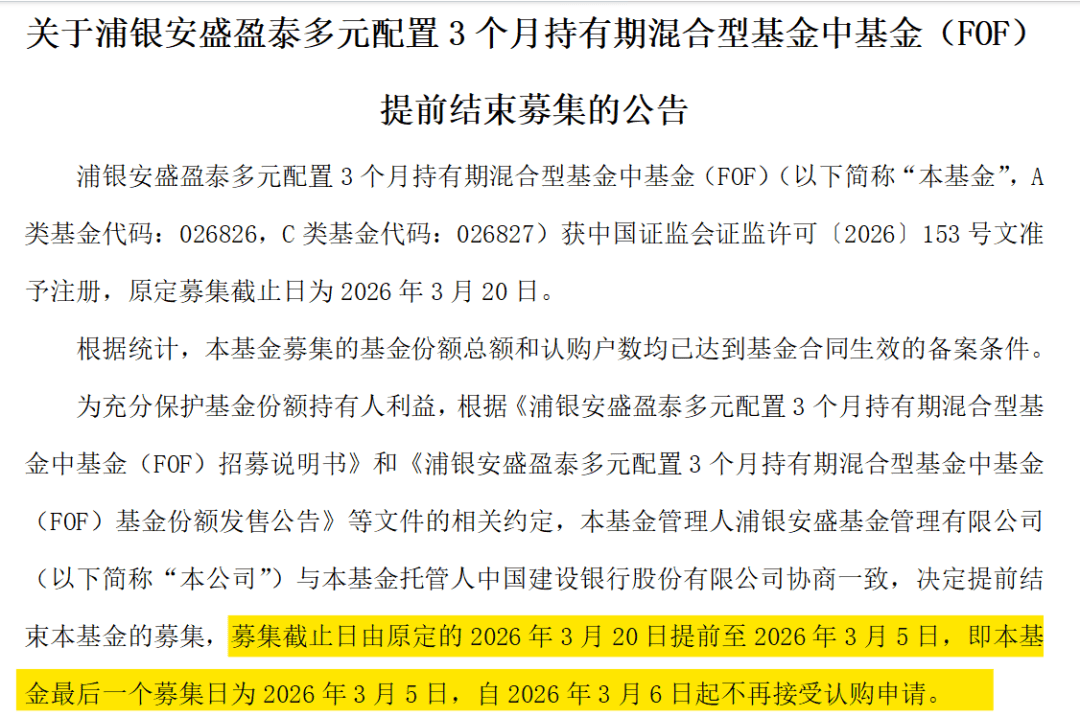 关于浦银安盛盈泰多元配置 3 个月持有期混合型基金中基金（FOF）提前结束募集的公告

浦银安盛盈泰多元配置 3 个月持有期混合型基金中基金（FOF）（以下简称“本基金”，A 类基金代码：026826，C 类基金代码：026827）获中国证监会证监许可〔2026〕153 号文准予注册，原定募集截止日为 2026 年 3 月 20 日。

根据统计，本基金募集的基金份额总额和认购户数均已达到基金合同生效的备案条件。

为充分保护基金份额持有人利益，根据《浦银安盛盈泰多元配置 3 个月持有期混合型基金中基金（FOF）招募说明书》和《浦银安盛盈泰多元配置 3 个月持有期混合型基金中基金（FOF）基金份额发售公告》等文件的相关约定，本基金管理人浦银安盛基金管理有限公司（以下简称“本公司”）与本基金托管人中国建设银行股份有限公司协商一致，决定提前结束本基金的募集，募集截止日由原定的 2026 年 3 月 20 日提前至 2026 年 3 月 5 日，即本基金最后一个募集日为 2026 年 3 月 5 日，自 2026 年 3 月 6 日起不再接受认购申请。